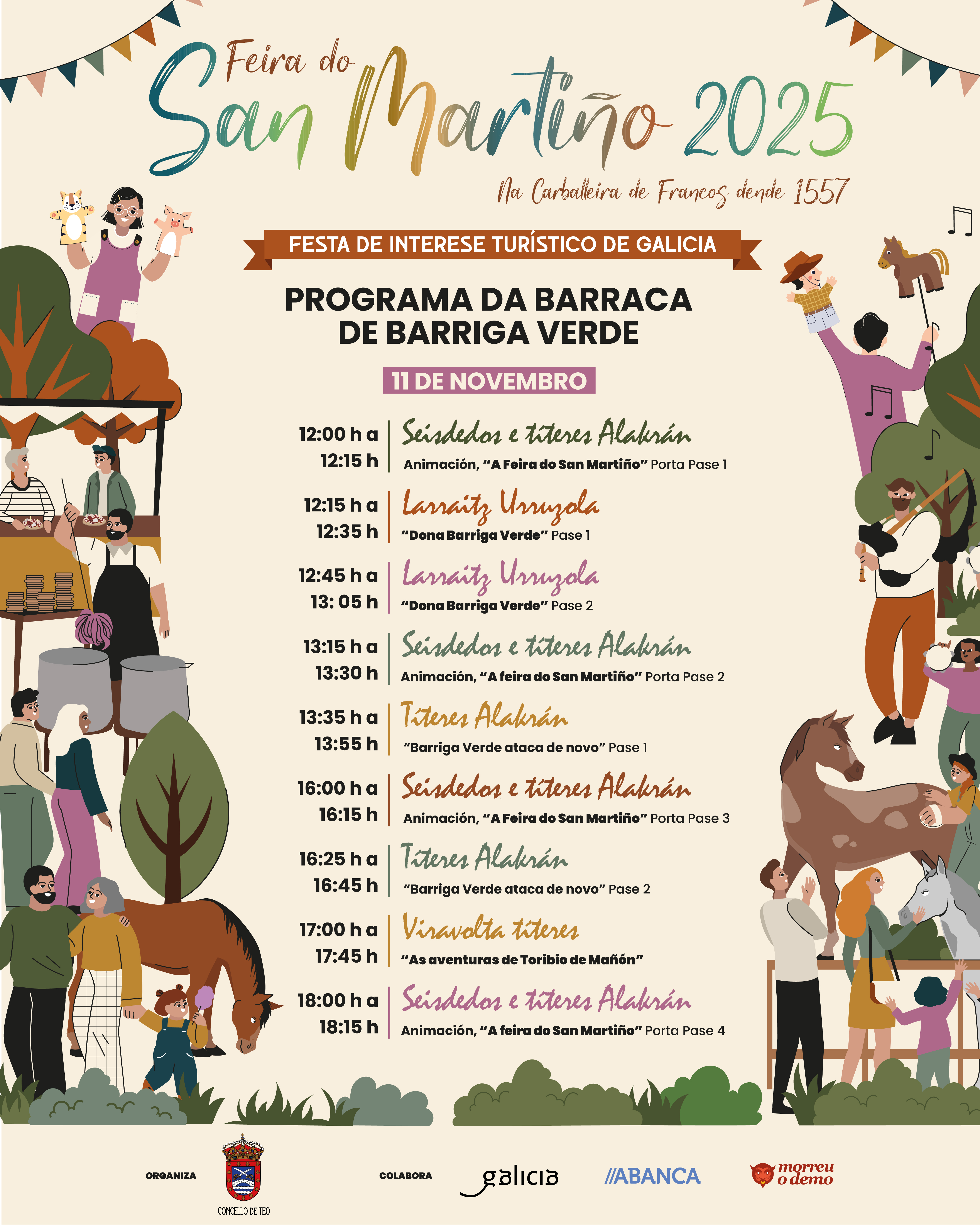 Feira do
San Martiño 2025
Na Carballeira de Francos dende 1557

FESTA DE INTERESE TURÍSTICO DE GALICIA

PROGRAMA DA BARRACA DE BARRIGA VERDE

11 DE NOVEMBRO

12:00 h a 12:15 h
Seisdedos e títeres Alakrán
Animación, "A Feira do San Martiño" Porta Pase 1

12:15 h a 12:35 h
Larraitz Urruzola
"Dona Barriga Verde" Pase 1

12:45 h a 13: 05 h
Larraitz Urruzola
"Dona Barriga Verde" Pase 2

13:15 h a 13:30 h
Seisdedos e títeres Alakrán
Animación, "A feira do San Martiño" Porta Pase 2

13:35 h a 13:55 h
Títeres Alakrán
"Barriga Verde ataca de novo" Pase 1

16:00 h a 16:15 h
Seisdedos e títeres Alakrán
Animación, "A Feira do San Martiño" Porta Pase 3

16:25 h a 16:45 h
Títeres Alakrán
"Barriga Verde ataca de novo" Pase 2

17:00 h a 17:45 h
Viravolta títeres
"As aventuras de Toribio de Mañón"

18:00 h a 18:15 h
Seisdedos e títeres Alakrán
Animación, "A feira do San Martiño" Porta Pase 4

ORGANIZA
CONCELLO DE TEO

COLABORA
galicia
//ABANCA
morreu o demo